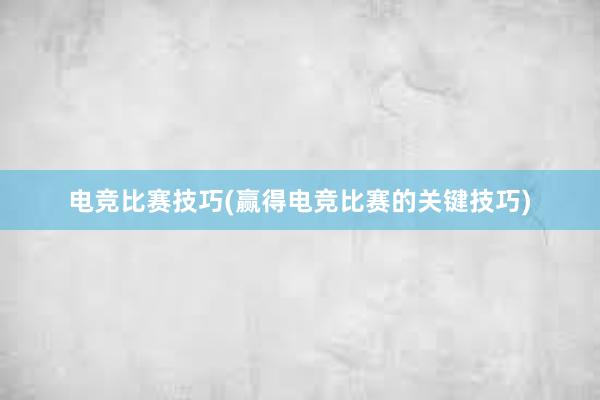 电竞比赛技巧(赢得电竞比赛的关键技巧)